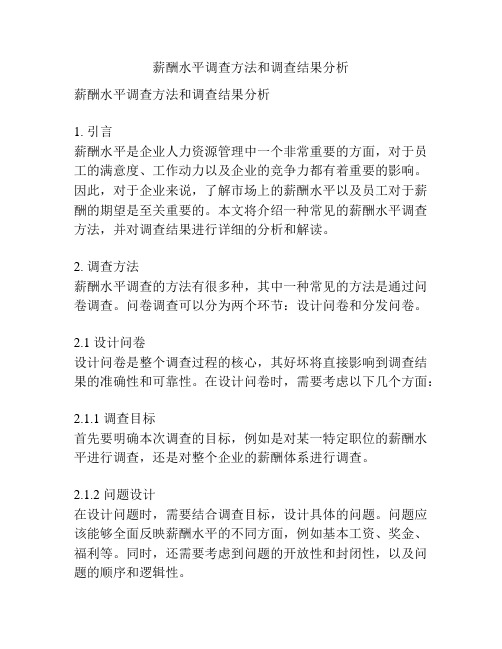 薪酬水平调查方法和调查结果分析

薪酬水平调查方法和调查结果分析

1. 引言
薪酬水平是企业人力资源管理中一个非常重要的方面，对于员工的满意度、工作动力以及企业的竞争力都有着重要的影响。因此，对于企业来说，了解市场上的薪酬水平以及员工对于薪酬的期望是至关重要的。本文将介绍一种常见的薪酬水平调查方法，并对调查结果进行详细的分析和解读。

2. 调查方法
薪酬水平调查的方法有很多种，其中一种常见的方法是通过问卷调查。问卷调查可以分为两个环节：设计问卷和分发问卷。

2.1 设计问卷
设计问卷是整个调查过程的核心，其好坏将直接影响到调查结果的准确性和可靠性。在设计问卷时，需要考虑以下几个方面：

2.1.1 调查目标
首先要明确本次调查的目标，例如是对某一特定职位的薪酬水平进行调查，还是对整个企业的薪酬体系进行调查。

2.1.2 问题设计
在设计问题时，需要结合调查目标，设计具体的问题。问题应该能够全面反映薪酬水平的不同方面，例如基本工资、奖金、福利等。同时，还需要考虑到问题的开放性和封闭性，以及问题的顺序和逻辑性。